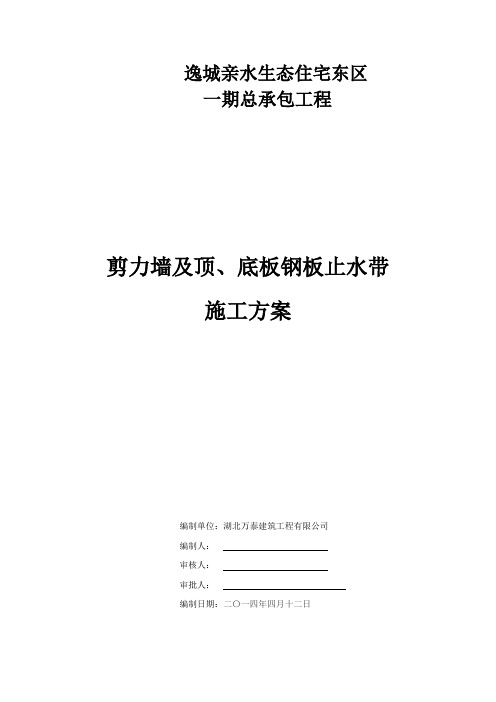 逸城亲水生态住宅东区
一期总承包工程

剪力墙及顶、底板钢板止水带
施工方案

编制单位：湖北万泰建筑工程有限公司
编制人：
审核人：
审批人：
编制日期：二〇一四年四月十二日